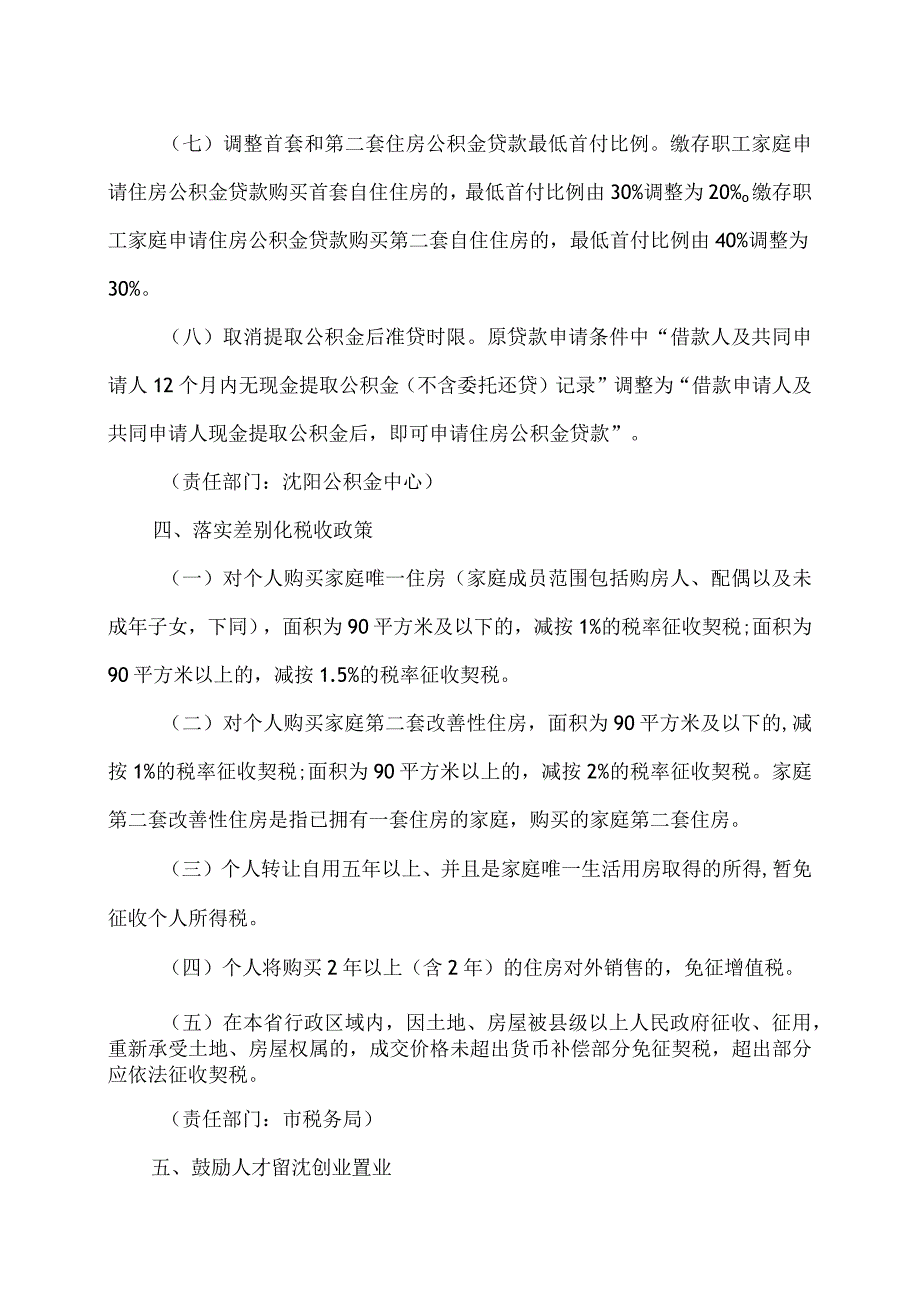 （七）调整首套和第二套住房公积金贷款最低首付比例。缴存职工家庭申请住房公积金贷款购买首套自住住房的，最低首付比例由30%调整为20%。缴存职工家庭申请住房公积金贷款购买第二套自住住房的，最低首付比例由40%调整为30%。

（八）取消提取公积金后准贷时限。原贷款申请条件中“借款人及共同申请人12个月内无现金提取公积金（不含委托还贷）记录”调整为“借款申请人及共同申请人现金提取公积金后，即可申请住房公积金贷款”。

（责任部门：沈阳公积金中心）

四、落实差别化税收政策

（一）对个人购买家庭唯一住房（家庭成员范围包括购房人、配偶以及未成年子女，下同），面积为90平方米及以下的，减按1%的税率征收契税;面积为90平方米以上的，减按1.5%的税率征收契税。

（二）对个人购买家庭第二套改善性住房，面积为90平方米及以下的，减按1%的税率征收契税;面积为90平方米以上的，减按2%的税率征收契税。家庭第二套改善性住房是指已拥有一套住房的家庭，购买的家庭第二套住房。

（三）个人转让自用五年以上、并且是家庭唯一生活用房取得的所得，暂免征收个人所得税。

（四）个人将购买2年以上（含2年）的住房对外销售的，免征增值税。

（五）在本省行政区域内，因土地、房屋被县级以上人民政府征收、征用，重新承受土地、房屋权属的，成交价格未超出货币补偿部分免征契税，超出部分应依法征收契税。

（责任部门：市税务局）

五、鼓励人才留沈创业置业